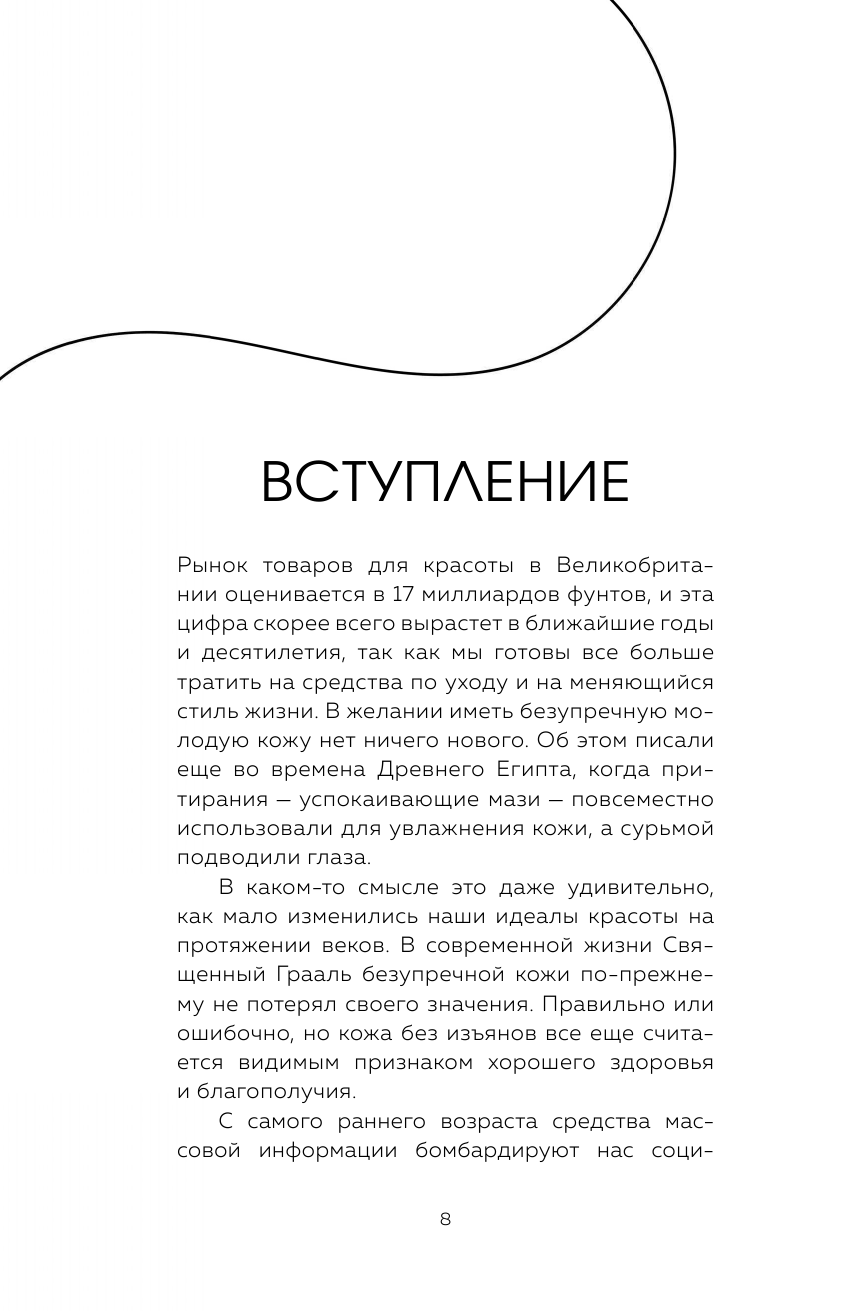 ВСТУПЛЕНИЕ

Рынок товаров для красоты в Великобритании оценивается в 17 миллиардов фунтов, и эта цифра скорее всего вырастет в ближайшие годы и десятилетия, так как мы готовы все больше тратить на средства по уходу и на меняющийся стиль жизни. В желании иметь безупречную молодую кожу нет ничего нового. Об этом писали еще во времена Древнего Египта, когда притирания — успокаивающие мази — повсеместно использовали для увлажнения кожи, а сурьмой подводили глаза.

В каком-то смысле это даже удивительно, как мало изменились наши идеалы красоты на протяжении веков. В современной жизни Священный Грааль безупречной кожи по-прежнему не потерял своего значения. Правильно или ошибочно, но кожа без изъянов все еще считается видимым признаком хорошего здоровья и благополучия.

С самого раннего возраста средства массовой информации бомбардируют нас соци-

8